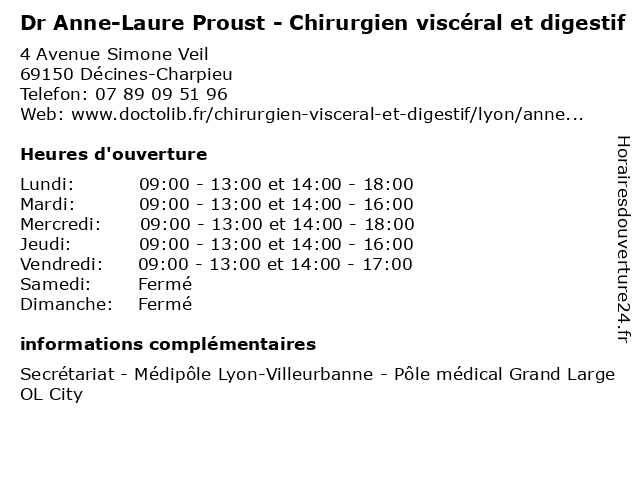 Dr Anne-Laure Proust - Chirurgien viscéral et digestif

4 Avenue Simone Veil
69150 Décines-Charpieu
Telefon: 07 89 09 51 96
Web: www.doctolib.fr/chirurgien-visceral-et-digestif/lyon/anne...

Heures d'ouverture

Lundi: 09:00 - 13:00 et 14:00 - 18:00
Mardi: 09:00 - 13:00 et 14:00 - 16:00
Mercredi: 09:00 - 13:00 et 14:00 - 18:00
Jeudi: 09:00 - 13:00 et 14:00 - 16:00
Vendredi: 09:00 - 13:00 et 14:00 - 17:00
Samedi: Fermé
Dimanche: Fermé

informations complémentaires

Secrétariat - Médipôle Lyon-Villeurbanne - Pôle médical Grand Large OL City

Horairesdouverture24.fr